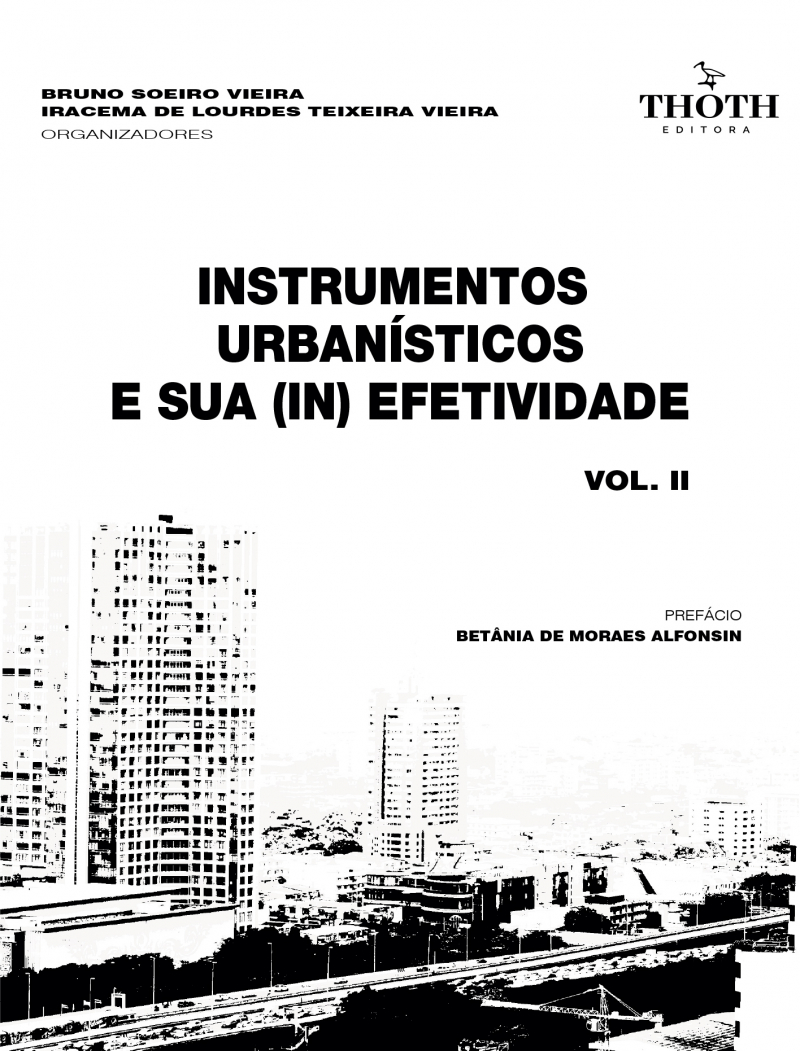 BRUNO SOEIRO VIEIRA
IRACEMA DE LOURDES TEIXEIRA VIEIRA
ORGANIZADORES

THOTH
EDITORA

INSTRUMENTOS URBANÍSTICOS E SUA (IN) EFETIVIDADE

VOL. II

PREFÁCIO
BETÂNIA DE MORAES ALFONSIN